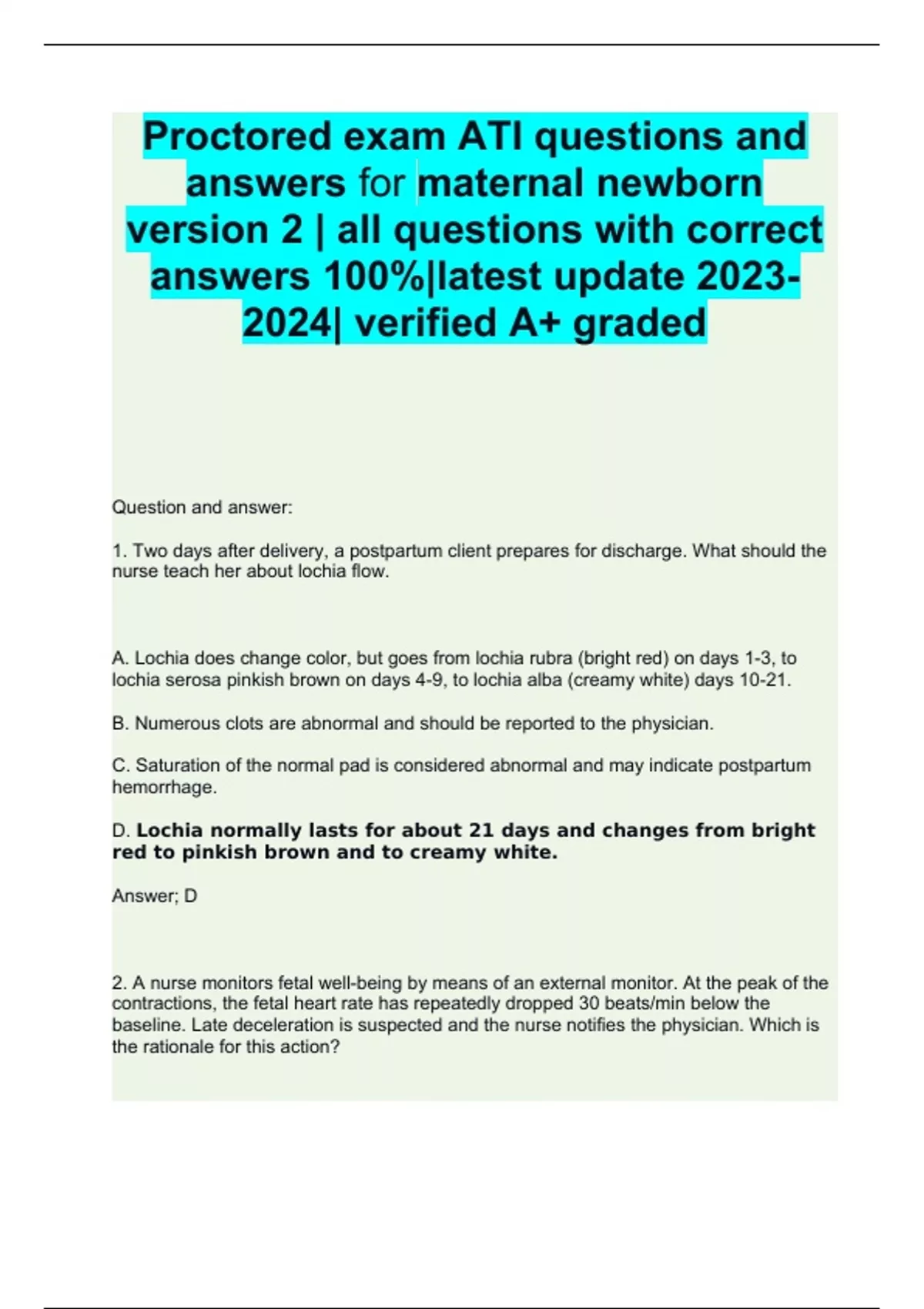 Proctored exam ATI questions and answers for maternal newborn version 2 | all questions with correct answers 100%|latest update 2023-2024| verified A+ graded

Question and answer:

1. Two days after delivery, a postpartum client prepares for discharge. What should the nurse teach her about lochia flow.

A. Lochia does change color, but goes from lochia rubra (bright red) on days 1-3, to lochia serosa pinkish brown on days 4-9, to lochia alba (creamy white) days 10-21.

B. Numerous clots are abnormal and should be reported to the physician.

C. Saturation of the normal pad is considered abnormal and may indicate postpartum hemorrhage.

D. Lochia normally lasts for about 21 days and changes from bright red to pinkish brown and to creamy white.

Answer; D

2. A nurse monitors fetal well-being by means of an external monitor. At the peak of the contractions, the fetal heart rate has repeatedly dropped 30 beats/min below the baseline. Late deceleration is suspected and the nurse notifies the physician. Which is the rationale for this action?